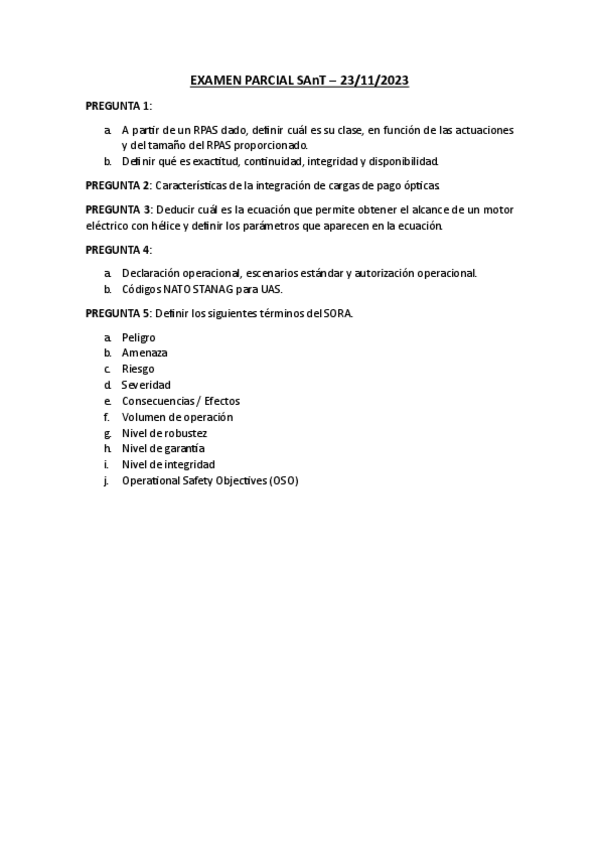 EXAMEN PARCIAL SAnT – 23/11/2023

PREGUNTA 1:

a. A partir de un RPAS dado, definir cuál es su clase, en función de las actuaciones y del tamaño del RPAS proporcionado.
b. Definir qué es exactitud, continuidad, integridad y disponibilidad.

PREGUNTA 2: Características de la integración de cargas de pago ópticas

PREGUNTA 3: Deducir cuál es la ecuación que permite obtener el alcance de un motor eléctrico con hélice y definir los parámetros que aparecen en la ecuación.

PREGUNTA 4:

a. Declaración operacional, escenarios estándar y autorización operacional.
b. Códigos NATO STANAG para UAS.

PREGUNTA 5: Definir los siguientes términos del SORA.

a. Peligro
b. Amenaza
c. Riesgo
d. Severidad
e. Consecuencias / Efectos
f. Volumen de operación
g. Nivel de robustez
h. Nivel de garantía
i. Nivel de integridad
j. Operational Safety Objectives (OSO)